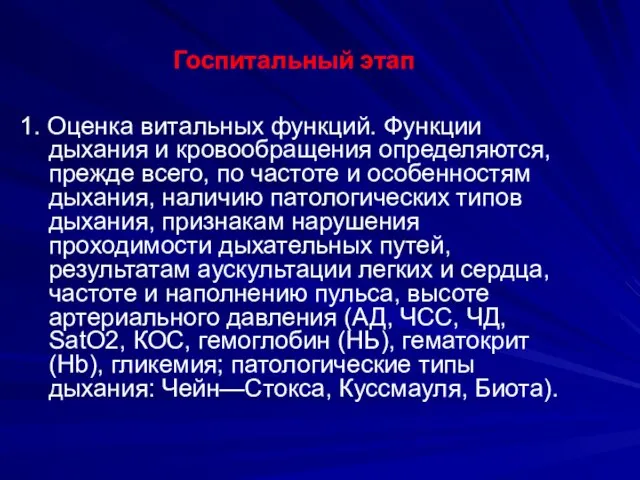 Госпитальный этап

1. Оценка витальных функций. Функции дыхания и кровообращения определяются, прежде всего, по частоте и особенностям дыхания, наличию патологических типов дыхания, признакам нарушения проходимости дыхательных путей, результатам аускультации легких и сердца, частоте и наполнению пульса, высоте артериального давления (АД, ЧСС, ЧД, SatO2, КОС, гемоглобин (НЬ), гематокрит (Hb), гликемия; патологические типы дыхания: Чейн—Стокса, Куссмауля, Биота).